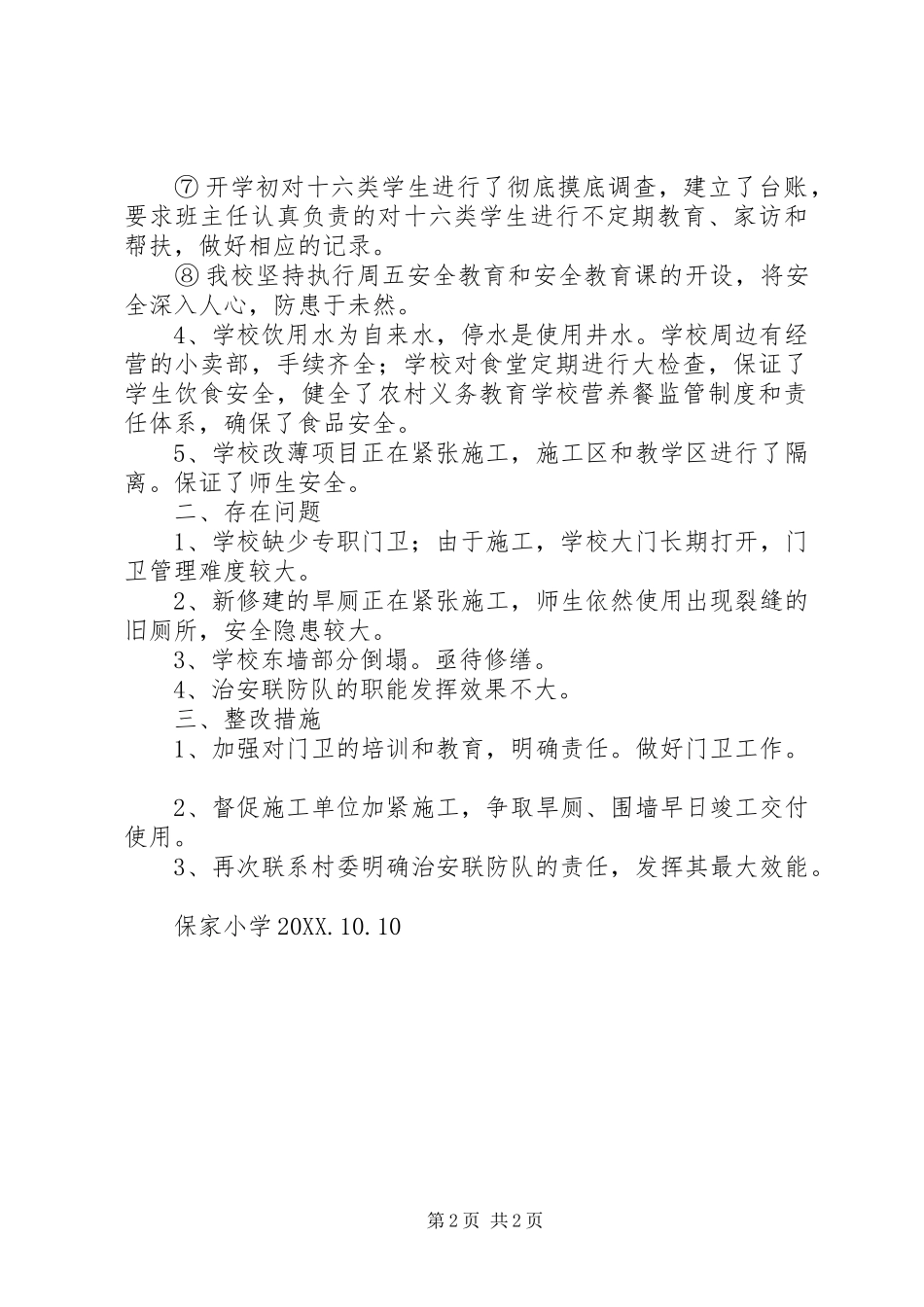 ⑦ 开学初对十六类学生进行了彻底摸底调查，建立了台账，要求班主任认真负责的对十六类学生进行不定期教育、家访和帮扶，做好相应的记录。

⑧ 我校坚持执行周五安全教育和安全教育课的开设，将安全深入人心，防患于未然。

4、学校饮用水为自来水，停水是使用井水。学校周边有经营的小卖部，手续齐全；学校对食堂定期进行大检查，保证了学生饮食安全，健全了农村义务教育学校营养餐监管制度和责任体系，确保了食品安全。

5、学校改薄项目正在紧张施工，施工区和教学区进行了隔离。保证了师生安全。

二、存在问题

1、学校缺少专职门卫；由于施工，学校大门长期打开，门卫管理难度较大。

2、新修建的旱厕正在紧张施工，师生依然使用出现裂缝的旧厕所，安全隐患较大。

3、学校东墙部分倒塌。亟待修缮。

4、治安联防队的职能发挥效果不大。

三、整改措施

1、加强对门卫的培训和教育，明确责任。做好门卫工作。

2、督促施工单位加紧施工，争取旱厕、围墙早日竣工交付使用。

3、再次联系村委明确治安联防队的责任，发挥其最大效能。

保家小学 20XX.10.10

第 2 页 共 2 页